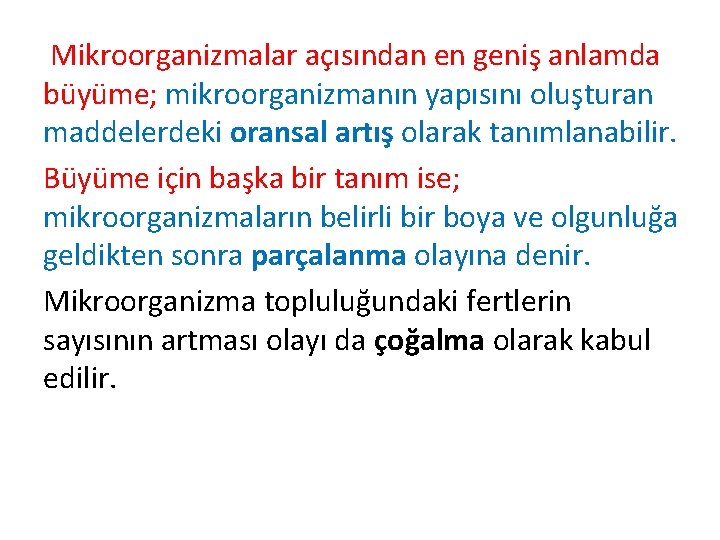 Mikroorganizmalar açısından en geniş anlamda büyüme; mikroorganizmanın yapısını oluşturan maddelerdeki oransal artış olarak tanımlanabilir.

Büyüme için başka bir tanım ise; mikroorganizmaların belirli bir boya ve olgunluğa geldikten sonra parçalanma olayına denir.

Mikroorganizma topluluğundaki fertlerin sayısının artması olayı da çoğalma olarak kabul edilir.